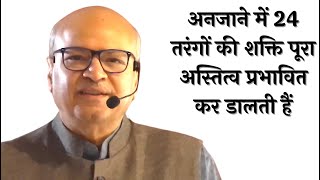 अनजाने में 24 तरंगों की शक्ति पूरा अस्तित्व प्रभावित कर डालती हैं